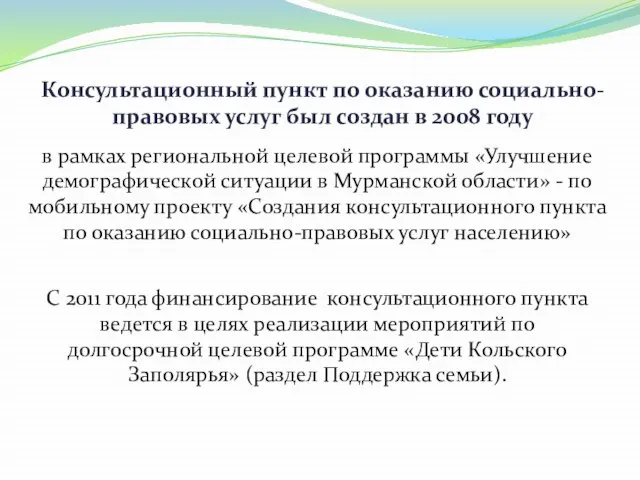 Консультационный пункт по оказанию социально-правовых услуг был создан в 2008 году

в рамках региональной целевой программы «Улучшение демографической ситуации в Мурманской области» - по мобильному проекту «Создания консультационного пункта по оказанию социально-правовых услуг населению»

С 2011 года финансирование консультационного пункта ведется в целях реализации мероприятий по долгосрочной целевой программе «Дети Кольского Заполярья» (раздел Поддержка семьи).